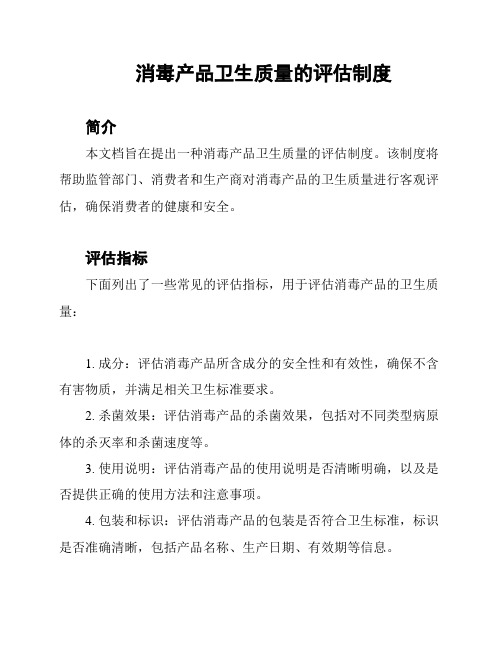 消毒产品卫生质量的评估制度

简介

本文档旨在提出一种消毒产品卫生质量的评估制度。该制度将帮助监管部门、消费者和生产商对消毒产品的卫生质量进行客观评估，确保消费者的健康和安全。

评估指标

下面列出了一些常见的评估指标，用于评估消毒产品的卫生质量：

1. 成分：评估消毒产品所含成分的安全性和有效性，确保不含有害物质，并满足相关卫生标准要求。

2. 杀菌效果：评估消毒产品的杀菌效果，包括对不同类型病原体的杀灭率和杀菌速度等。

3. 使用说明：评估消毒产品的使用说明是否清晰明确，以及是否提供正确的使用方法和注意事项。

4. 包装和标识：评估消毒产品的包装是否符合卫生标准，标识是否准确清晰，包括产品名称、生产日期、有效期等信息。